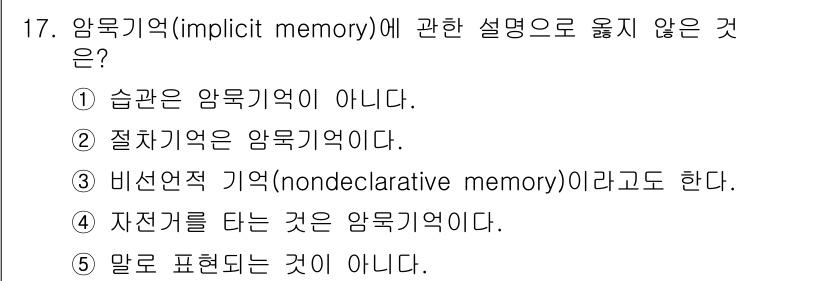 17. 암묵기억(implicit memory)에 관한 설명으로 옳지 않은 것은?

① 습관은 암묵기억이 아니다.

② 절차기억은 암묵기억이다.

③ 비선언적 기억(nondeclarative memory)이라고도 한다.

④ 자전거를 타는 것은 암묵기억이다.

⑤ 말로 표현되는 것이 아니다.